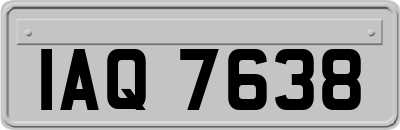 IAQ 7638